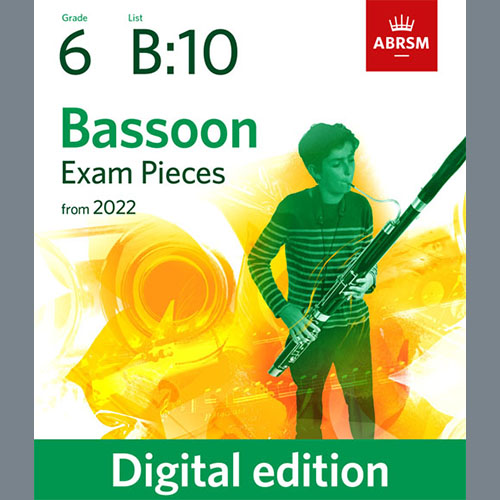 Grade
6

List
B:10

ABRSM

Bassoon
Exam Pieces
from 2022

Digital edition